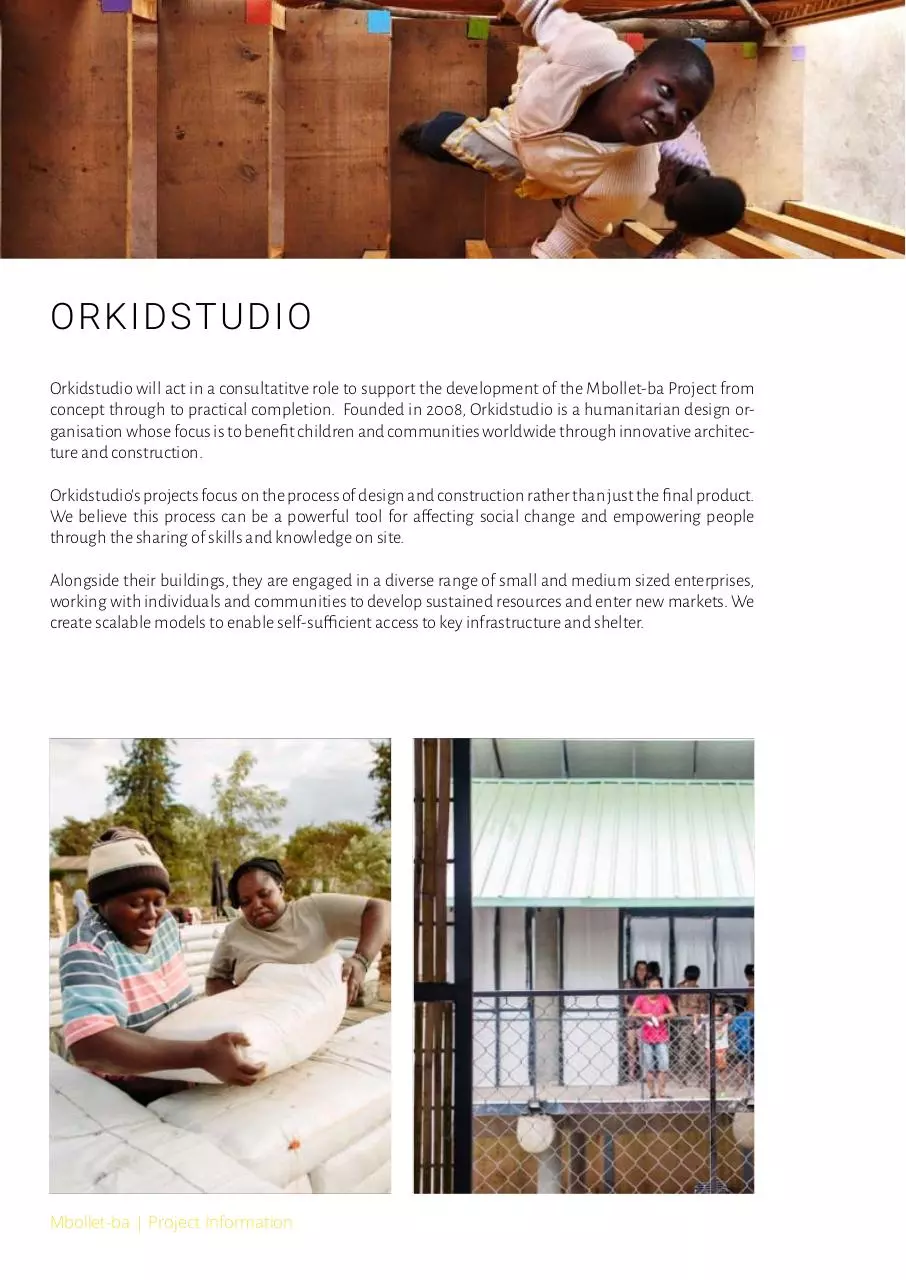 ORKIDSTUDIO

Orkidstudio will act in a consultatitve role to support the development of the Mbollet-ba Project from concept through to practical completion. Founded in 2008, Orkidstudio is a humanitarian design organisation whose focus is to benefit children and communities worldwide through innovative architecture and construction.

Orkidstudio's projects focus on the process of design and construction rather than just the final product. We believe this process can be a powerful tool for affecting social change and empowering people through the sharing of skills and knowledge on site.

Alongside their buildings, they are engaged in a diverse range of small and medium sized enterprises, working with individuals and communities to develop sustained resources and enter new markets. We create scalable models to enable self-sufficient access to key infrastructure and shelter.

Mbollet-ba | Project Information